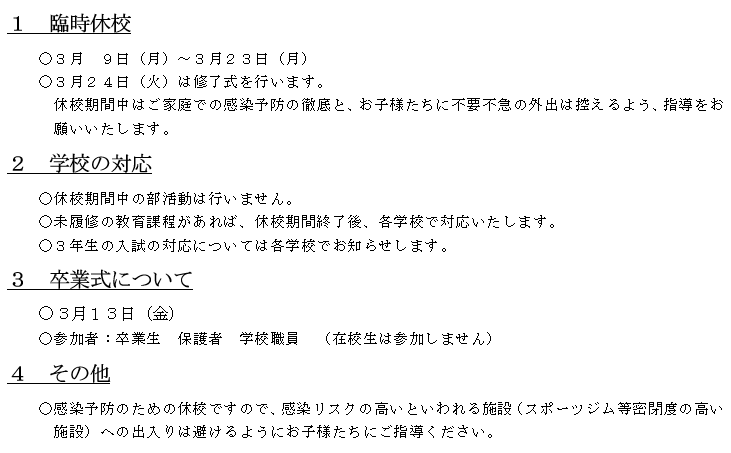 1　臨時休校

○３月　９日（月）～３月２３日（月）
○３月２４日（火）は修了式を行います。
休校期間中はご家庭での感染予防の徹底と、お子様たちに不要不急の外出は控えるよう、指導をお願いいたします。

2　学校の対応

○休校期間中の部活動は行いません。
○未履修の教育課程があれば、休校期間終了後、各学校で対応いたします。
○３年生の入試の対応については各学校でお知らせします。

3　卒業式について

○３月１３日（金）
○参加者：卒業生　保護者　学校職員　（在校生は参加しません）

4　その他

○感染予防のための休校ですので、感染リスクの高いといわれる施設（スポーツジム等密閉度の高い施設）への出入りは避けるようにお子様たちにご指導ください。